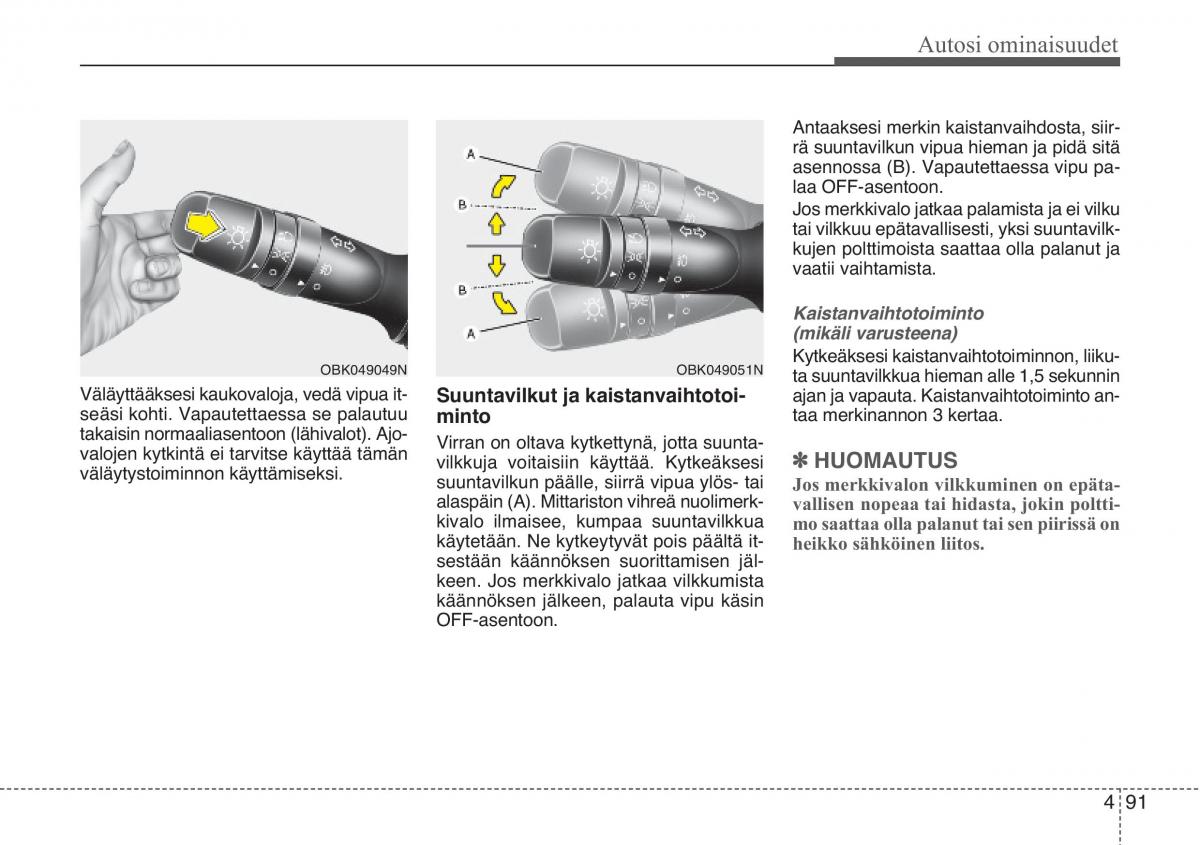 Autosi ominaisuudet

OBK049049N

Väläyttääksesi kaukovaloja, vedä vipua itseäsi kohti. Vapautettaessa se palautuu takaisin normaaliasentoon (lähivalot). Ajovalojen kytkintä ei tarvitse käyttää tämän väläytystoiminnon käyttämiseksi.

A
B
B
A

OBK049051N

Suuntavilkut ja kaistanvaihtotoiminto

Virran on oltava kytkettynä, jotta suuntavilkkuja voitaisiin käyttää. Kytkeäksesi suuntavilkun päälle, siirrä vipua ylös- tai alaspäin (A). Mittariston vihreä nuolimerkkivalo ilmaisee, kumpaa suuntavilkkua käytetään. Ne kytkeytyvät pois päältä itsestään käännöksen suorittamisen jälkeen. Jos merkkivalo jatkaa vilkkumista käännöksen jälkeen, palauta vipu käsin OFF-asentoon.

Antaaksesi merkin kaistanvaihdosta, siirrä suuntavilkun vipua hieman ja pidä sitä asennossa (B). Vapautettaessa vipu palaa OFF-asentoon.
Jos merkkivalo jatkaa palamista ja ei vilku tai vilkkuu epätavallisesti, yksi suuntavilkkujen polttimoista saattaa olla palanut ja vaatii vaihtamista.

Kaistanvaihtotoiminto (mikäli varusteena)
Kytkeäksesi kaistanvaihtotoiminnon, liikuta suuntavilkkua hieman alle 1,5 sekunnin ajan ja vapauta. Kaistanvaihtotoiminto antaa merkinannon 3 kertaa.

✽ HUOMAUTUS
Jos merkkivalon vilkkuminen on epätavallisen nopeaa tai hidasta, jokin polttimo saattaa olla palanut tai sen piirissä on heikko sähköinen liitos.

4 91